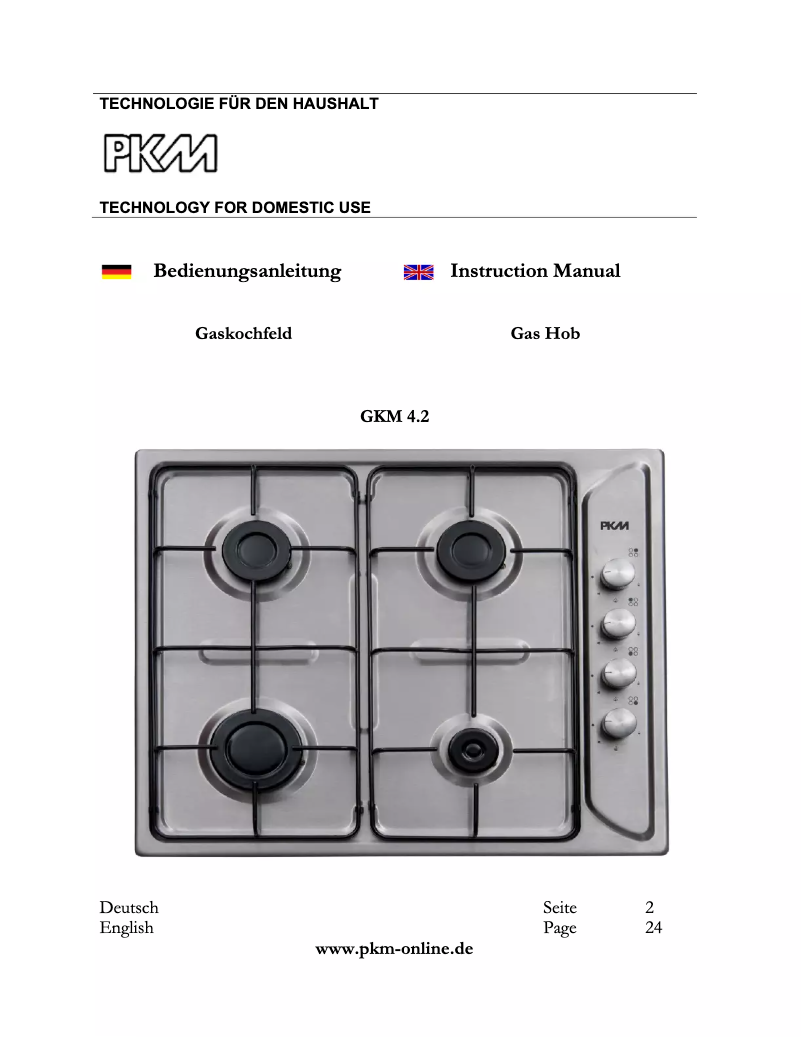 TECHNOLOGIE FÜR DEN HAUSHALT

PKM

TECHNOLOGY FOR DOMESTIC USE

Bedienungsanleitung

Instruction Manual

Gaskochfeld

Gas Hob

GKM 4.2

PKM

Deutsch Seite 2
English Page 24

www.pkm-online.de